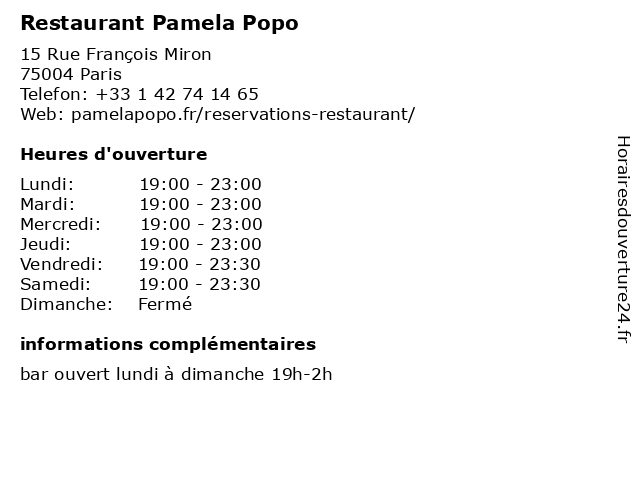 Restaurant Pamela Popo

15 Rue François Miron
75004 Paris
Telefon: +33 1 42 74 14 65
Web: pamelapopo.fr/reservations-restaurant/

Heures d'ouverture

Lundi: 19:00 - 23:00
Mardi: 19:00 - 23:00
Mercredi: 19:00 - 23:00
Jeudi: 19:00 - 23:00
Vendredi: 19:00 - 23:30
Samedi: 19:00 - 23:30
Dimanche: Fermé

informations complémentaires

bar ouvert lundi à dimanche 19h-2h

Horairesdouverture24.fr